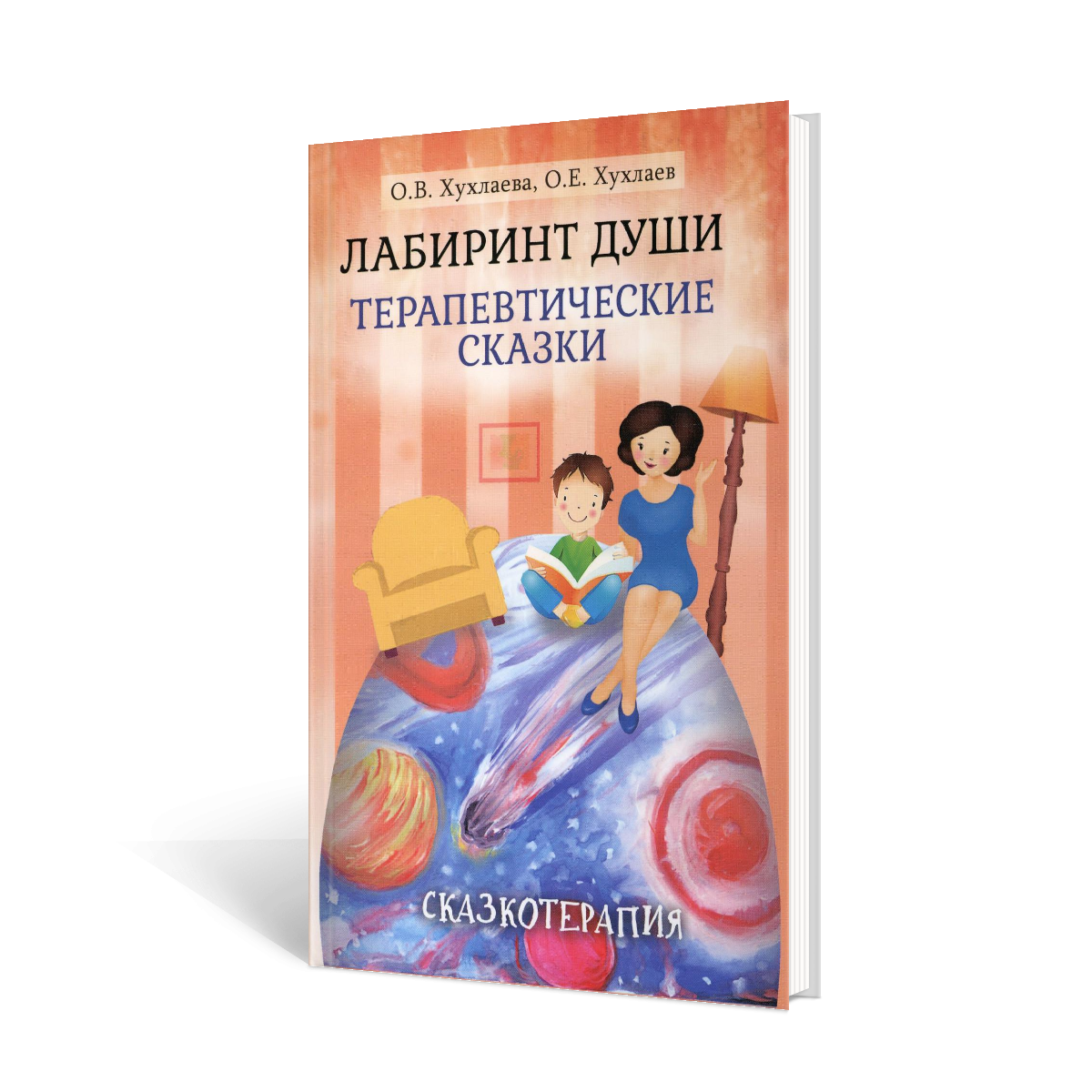 О.В. Хухлаева, О.Е. Хухлаев

ЛАБИРИНТ ДУШИ

ТЕРАПЕВТИЧЕСКИЕ СКАЗКИ

СКАЗКОТЕРАПИЯ